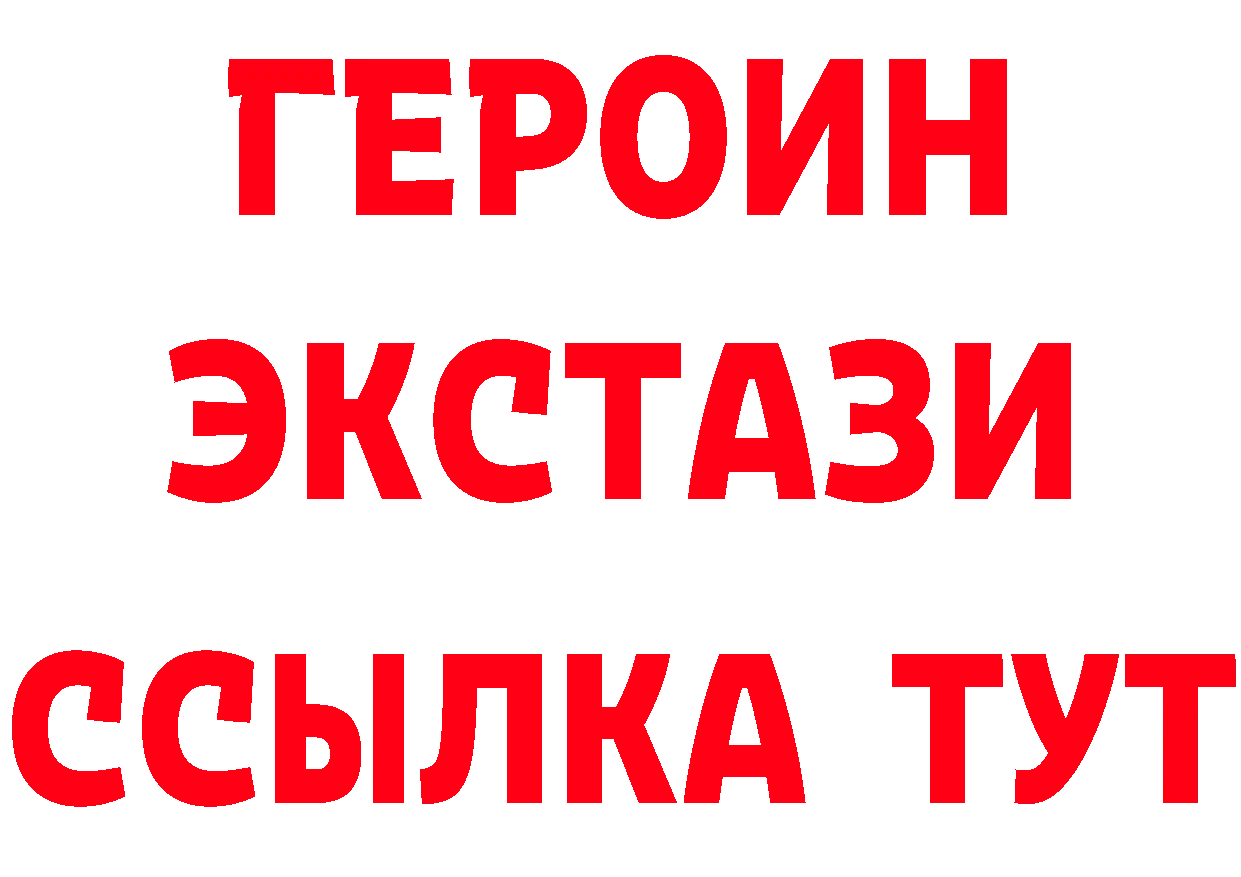 ГЕРОИН ЭКСТАЗИ ССЫЛКА ТУТ